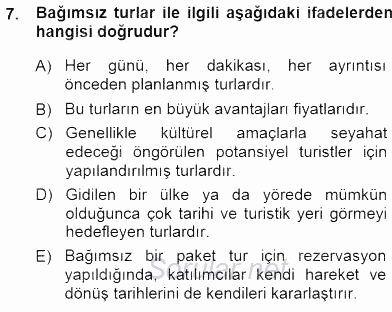 7. Bağımsız turlar ile ilgili aşağıdaki ifadelerden hangisi doğrudur?

A) Her günü, her dakikası, her ayrıntısı önceden planlanmış turlardır.

B) Bu turların en büyük avantajları fiyatlarıdır.

C) Genellikle kültürel amaçlarla seyahat edeceği öngörülen potansiyel turistler için yapılandırılmış turlardır.

D) Gidilen bir ülke ya da yörede mümkün olduğunca çok tarihi ve turistik yeri görmeyi hedefleyen turlardır.

E) Bağımsız bir paket tur için rezervasyon yapıldığında, katılımcılar kendi hareket ve dönüş tarihlerini de kendileri kararlaştırır.

Sorular.net